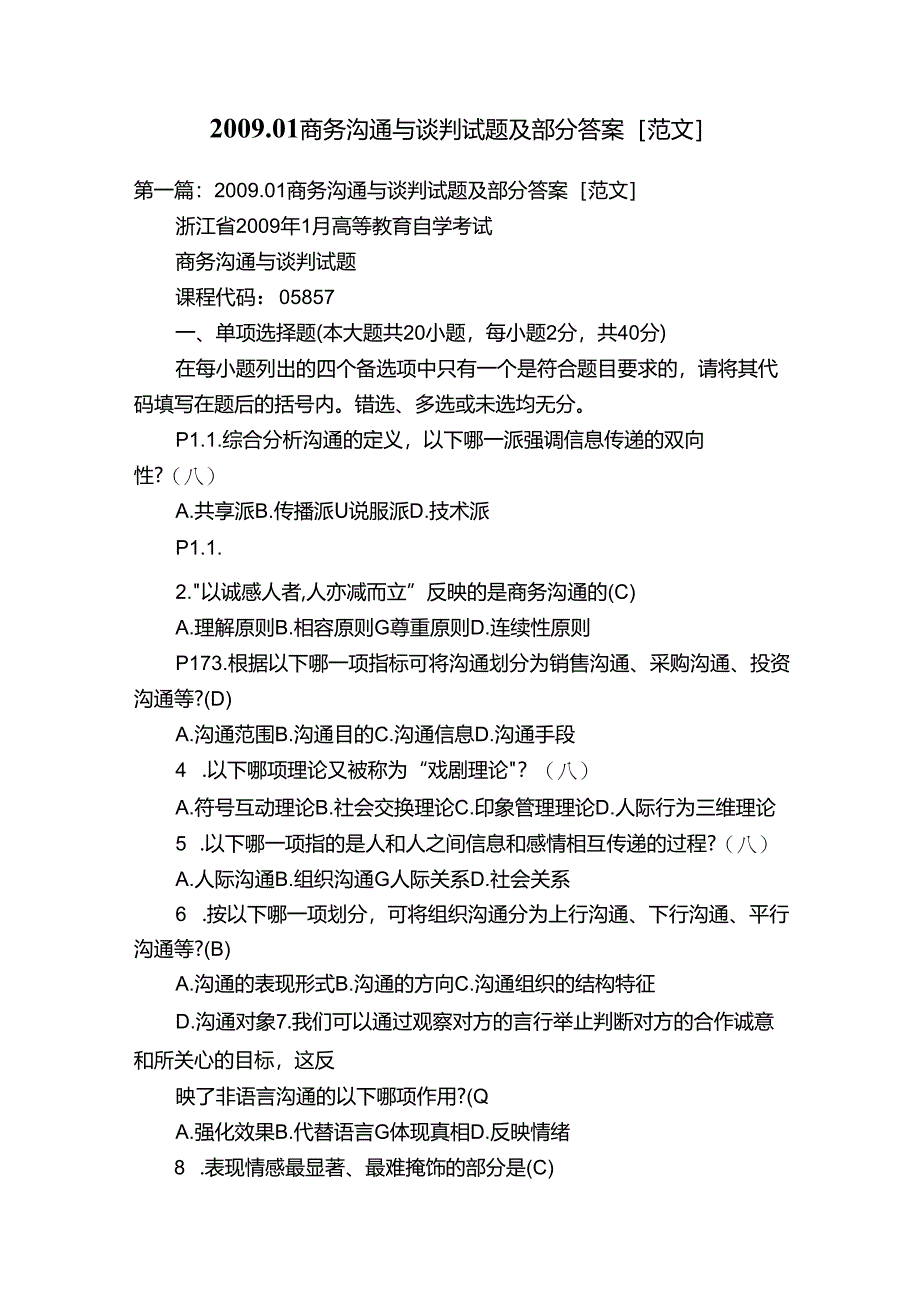 2009.01商务沟通与谈判试题及部分答案［范文］

第一篇：2009.01商务沟通与谈判试题及部分答案［范文］

浙江省2009年1月高等教育自学考试

商务沟通与谈判试题

课程代码：05857

一、单项选择题(本大题共20小题，每小题2分，共40分)

在每小题列出的四个备选项中只有一个是符合题目要求的，请将其代码填写在题后的括号内。错选、多选或未选均无分。

P1.1.综合分析沟通的定义，以下哪一派强调信息传递的双向性?（八）

A.共享派B.传播派U说服派D.技术派

P1.1.

2."以诚感人者,人亦减而立”反映的是商务沟通的(C)

A.理解原则B.相容原则G尊重原则D.连续性原则

P173.根据以下哪一项指标可将沟通划分为销售沟通、采购沟通、投资沟通等?(D)

A.沟通范围B.沟通目的C.沟通信息D.沟通手段

4 .以下哪项理论又被称为“戏剧理论"？（八）

A.符号互动理论B.社会交换理论C.印象管理理论D.人际行为三维理论

5 .以下哪一项指的是人和人之间信息和感情相互传递的过程?（八）

A.人际沟通B.组织沟通G人际关系D.社会关系

6 .按以下哪一项划分，可将组织沟通分为上行沟通、下行沟通、平行沟通等?(B)

A.沟通的表现形式B.沟通的方向C.沟通组织的结构特征

D.沟通对象7.我们可以通过观察对方的言行举止判断对方的合作诚意和所关心的目标，这反

映了非语言沟通的以下哪项作用?(Q

A.强化效果B.代替语言G体现真相D.反映情绪

8 .表现情感最显著、最难掩饰的部分是(C)